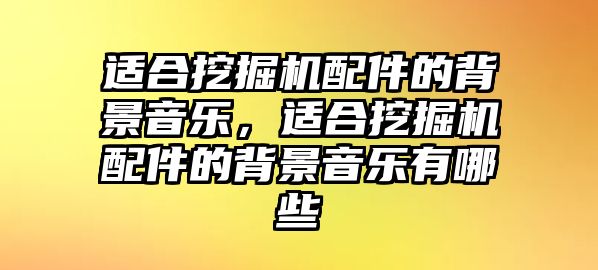 适合挖掘机配件的背景音乐，适合挖掘机配件的背景音乐有哪些